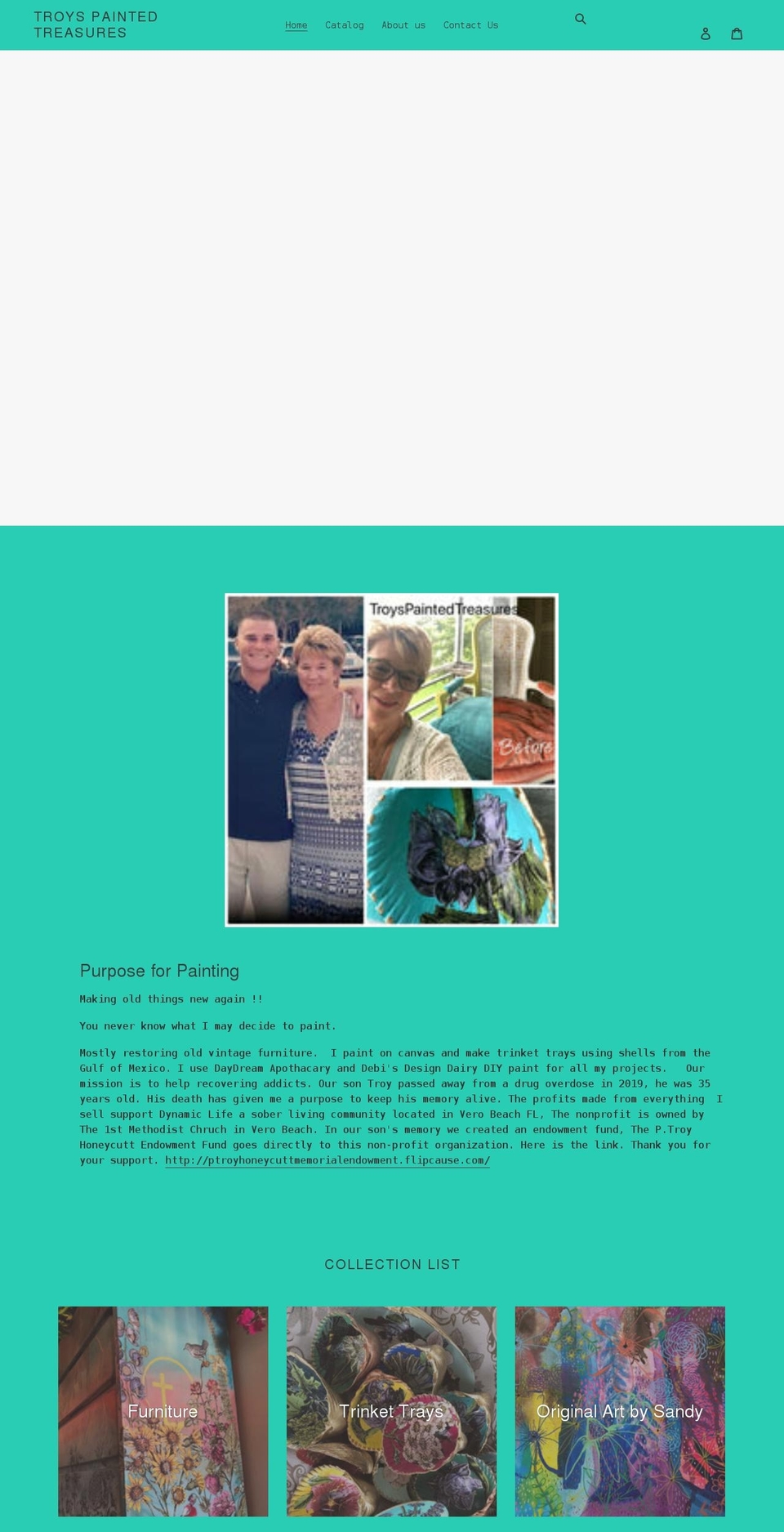 TROYS PAINTED TREASURES

Home Catalog About us Contact Us

TroysPaintedTreasures

Before

Purpose for Painting

Making old things new again !!

You never know what I may decide to paint.

Mostly restoring old vintage furniture. I paint on canvas and make trinket trays using shells from the Gulf of Mexico. I use DayDream Apothacary and Debi's Design Dairy DIY paint for all my projects. Our mission is to help recovering addicts. Our son Troy passed away from a drug overdose in 2019, he was 35 years old. His death has given me a purpose to keep his memory alive. The profits made from everything I sell support Dynamic Life a sober living community located in Vero Beach FL, The nonprofit is owned by The 1st Methodist Chruch in Vero Beach. In our son's memory we created an endowment fund, The P.Troy Honeycutt Endowment Fund goes directly to this non-profit organization. Here is the link. Thank you for your support. http://ptroyhoneycuttmemorialendowment.flipcause.com/

COLLECTION LIST

Furniture

Trinket Trays

Original Art by Sandy